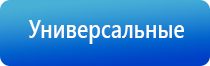 Универсальные